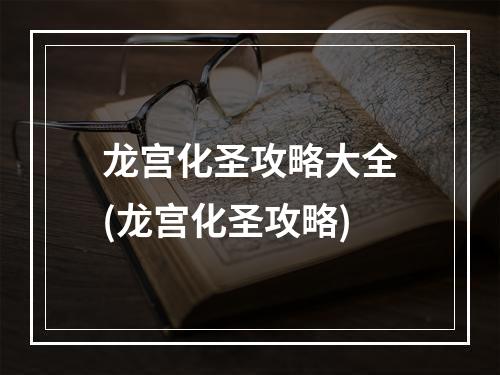 龙宫化圣攻略大全
(龙宫化圣攻略)